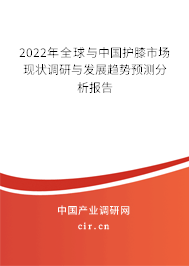 2022年全球与中国护膝市场现状调研与发展趋势预测分析报告

中国产业调研网

cir.cn